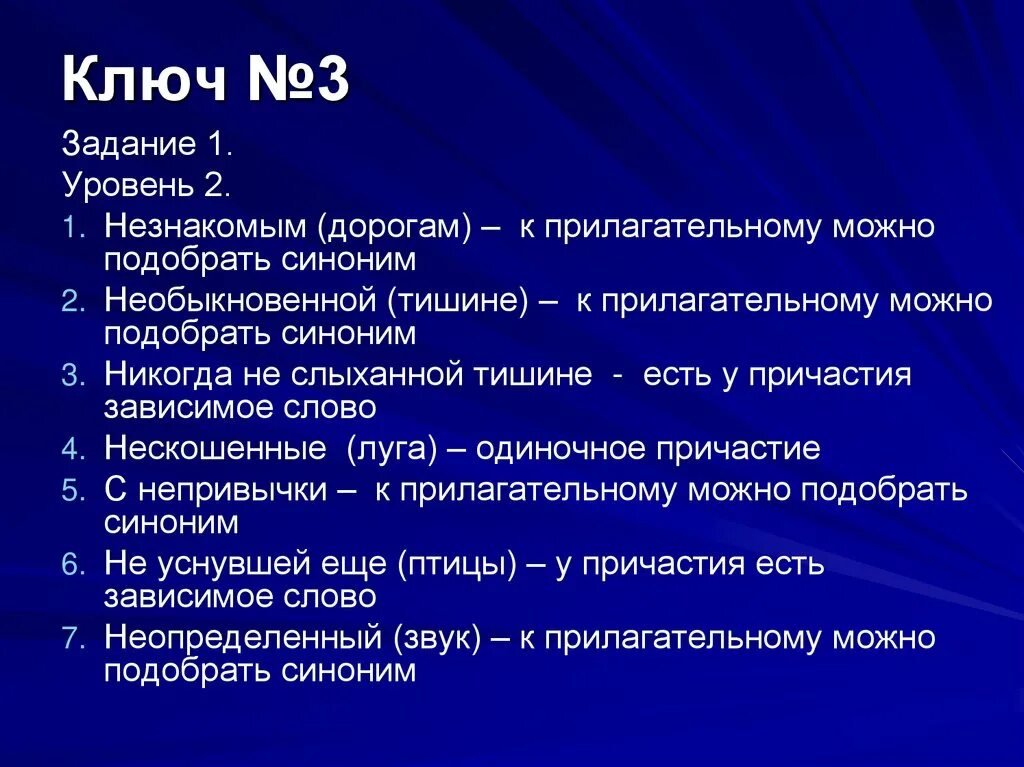 Ключ №3

Задание 1.

Уровень 2.

1. Незнакомым (дорогам) – к прилагательному можно подобрать синоним
2. Необыкновенной (тишине) – к прилагательному можно подобрать синоним
3. Никогда не слыханной тишине - есть у причастия зависимое слово
4. Нескошенные (луга) – одиночное причастие
5. С непривычки – к прилагательному можно подобрать синоним
6. Не уснувшей еще (птицы) – у причастия есть зависимое слово
7. Неопределенный (звук) – к прилагательному можно подобрать синоним